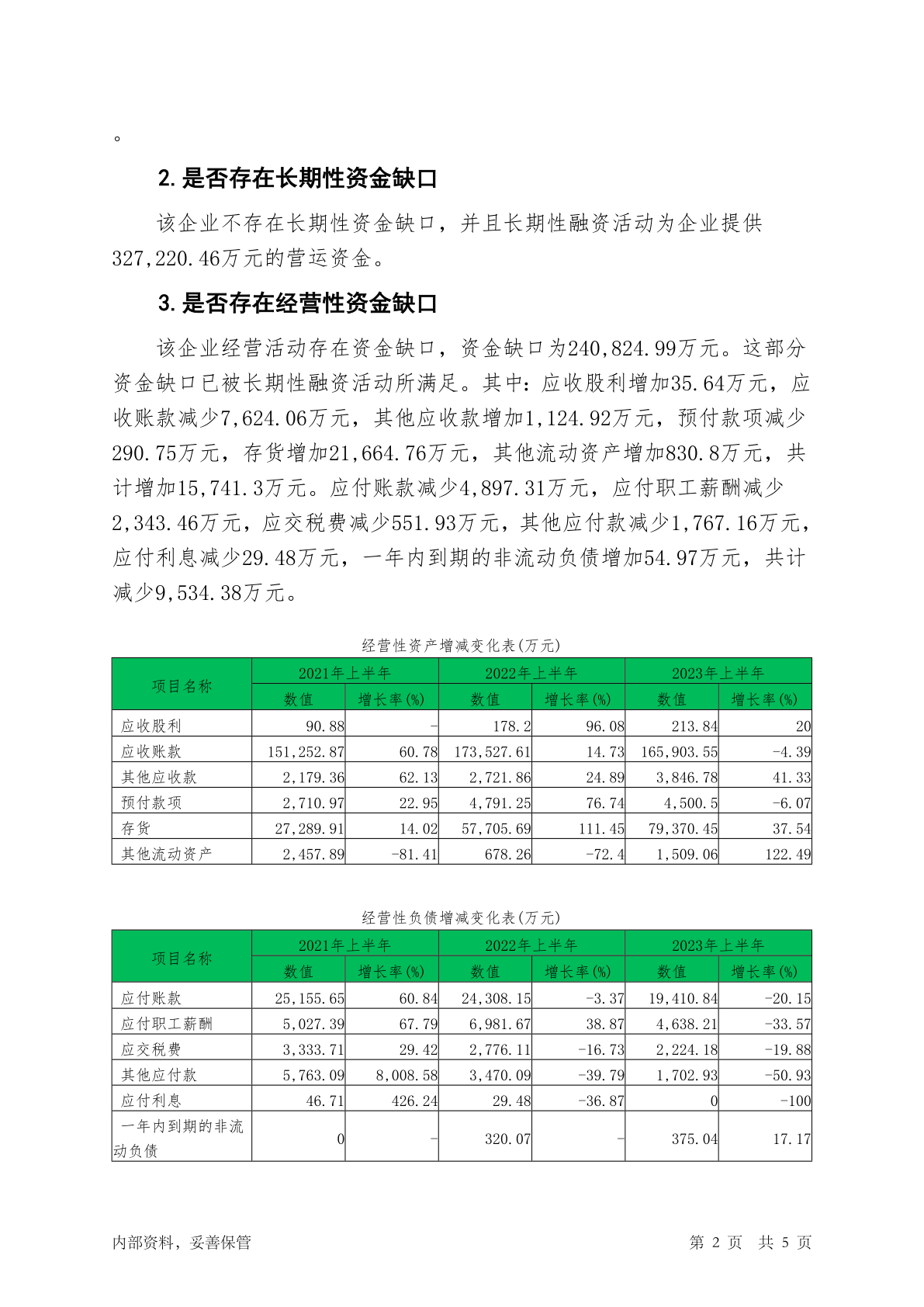 。

2. 是否存在长期性资金缺口

该企业不存在长期性资金缺口，并且长期性融资活动为企业提供327,220.46万元的营运资金。

3. 是否存在经营性资金缺口

该企业经营活动存在资金缺口，资金缺口为240,824.99万元。这部分资金缺口已被长期性融资活动所满足。其中：应收股利增加35.64万元，应收账款减少7,624.06万元，其他应收款增加1,124.92万元，预付款项减少290.75万元，存货增加21,664.76万元，其他流动资产增加830.8万元，共计增加15,741.3万元。应付账款减少4,897.31万元，应付职工薪酬减少2,343.46万元，应交税费减少551.93万元，其他应付款减少1,767.16万元，应付利息减少29.48万元，一年内到期的非流动负债增加54.97万元，共计减少9,534.38万元。

经营性资产增减变化表(万元)

| 项目名称 | 2021年上半年 数值 | 2021年上半年 增长率(%) | 2022年上半年 数值 | 2022年上半年 增长率(%) | 2023年上半年 数值 | 2023年上半年 增长率(%) |
|---|---|---|---|---|---|---|
| 应收股利 | 90.88 | - | 178.2 | 96.08 | 213.84 | 20 |
| 应收账款 | 151,252.87 | 60.78 | 173,527.61 | 14.73 | 165,903.55 | -4.39 |
| 其他应收款 | 2,179.36 | 62.13 | 2,721.86 | 24.89 | 3,846.78 | 41.33 |
| 预付款项 | 2,710.97 | 22.95 | 4,791.25 | 76.74 | 4,500.5 | -6.07 |
| 存货 | 27,289.91 | 14.02 | 57,705.69 | 111.45 | 79,370.45 | 37.54 |
| 其他流动资产 | 2,457.89 | -81.41 | 678.26 | -72.4 | 1,509.06 | 122.49 |

经营性负债增减变化表(万元)

| 项目名称 | 2021年上半年 数值 | 2021年上半年 增长率(%) | 2022年上半年 数值 | 2022年上半年 增长率(%) | 2023年上半年 数值 | 2023年上半年 增长率(%) |
|---|---|---|---|---|---|---|
| 应付账款 | 25,155.65 | 60.84 | 24,308.15 | -3.37 | 19,410.84 | -20.15 |
| 应付职工薪酬 | 5,027.39 | 67.79 | 6,981.67 | 38.87 | 4,638.21 | -33.57 |
| 应交税费 | 3,333.71 | 29.42 | 2,776.11 | -16.73 | 2,224.18 | -19.88 |
| 其他应付款 | 5,763.09 | 8,008.58 | 3,470.09 | -39.79 | 1,702.93 | -50.93 |
| 应付利息 | 46.71 | 426.24 | 29.48 | -36.87 | 0 | -100 |
| 一年内到期的非流动负债 | 0 | - | 320.07 | - | 375.04 | 17.17 |

内部资料，妥善保管　　第 2 页　共 5 页